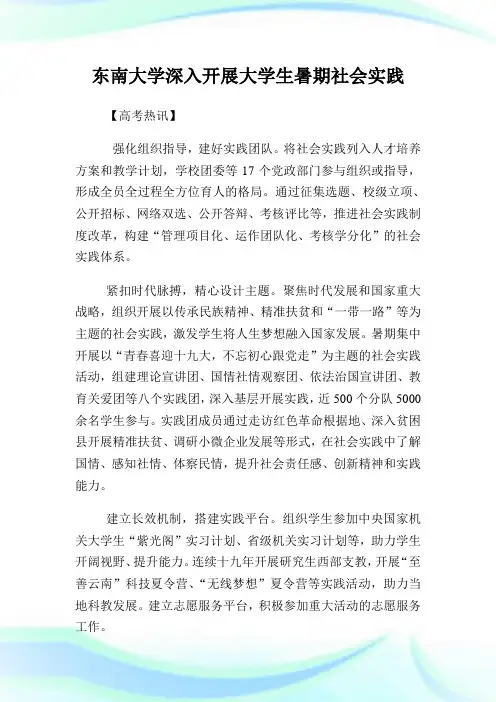 东南大学深入开展大学生暑期社会实践

【高考热讯】

强化组织指导，建好实践团队。将社会实践列入人才培养方案和教学计划，学校团委等 17 个党政部门参与组织或指导，形成全员全过程全方位育人的格局。通过征集选题、校级立项、公开招标、网络双选、公开答辩、考核评比等，推进社会实践制度改革，构建“管理项目化、运作团队化、考核学分化”的社会实践体系。

紧扣时代脉搏，精心设计主题。聚焦时代发展和国家重大战略，组织开展以传承民族精神、精准扶贫和“一带一路”等为主题的社会实践，激发学生将人生梦想融入国家发展。暑期集中开展以“青春喜迎十九大，不忘初心跟党走”为主题的社会实践活动，组建理论宣讲团、国情社情观察团、依法治国宣讲团、教育关爱团等八个实践团，深入基层开展实践，近 500 个分队 5000 余名学生参与。实践团成员通过走访红色革命根据地、深入贫困县开展精准扶贫、调研小微企业发展等形式，在社会实践中了解国情、感知社情、体察民情，提升社会责任感、创新精神和实践能力。

建立长效机制，搭建实践平台。组织学生参加中央国家机关大学生“紫光阁”实习计划、省级机关实习计划等，助力学生开阔视野、提升能力。连续十九年开展研究生西部支教，开展“至善云南”科技夏令营、“无线梦想”夏令营等实践活动，助力当地科教发展。建立志愿服务平台，积极参加重大活动的志愿服务工作。